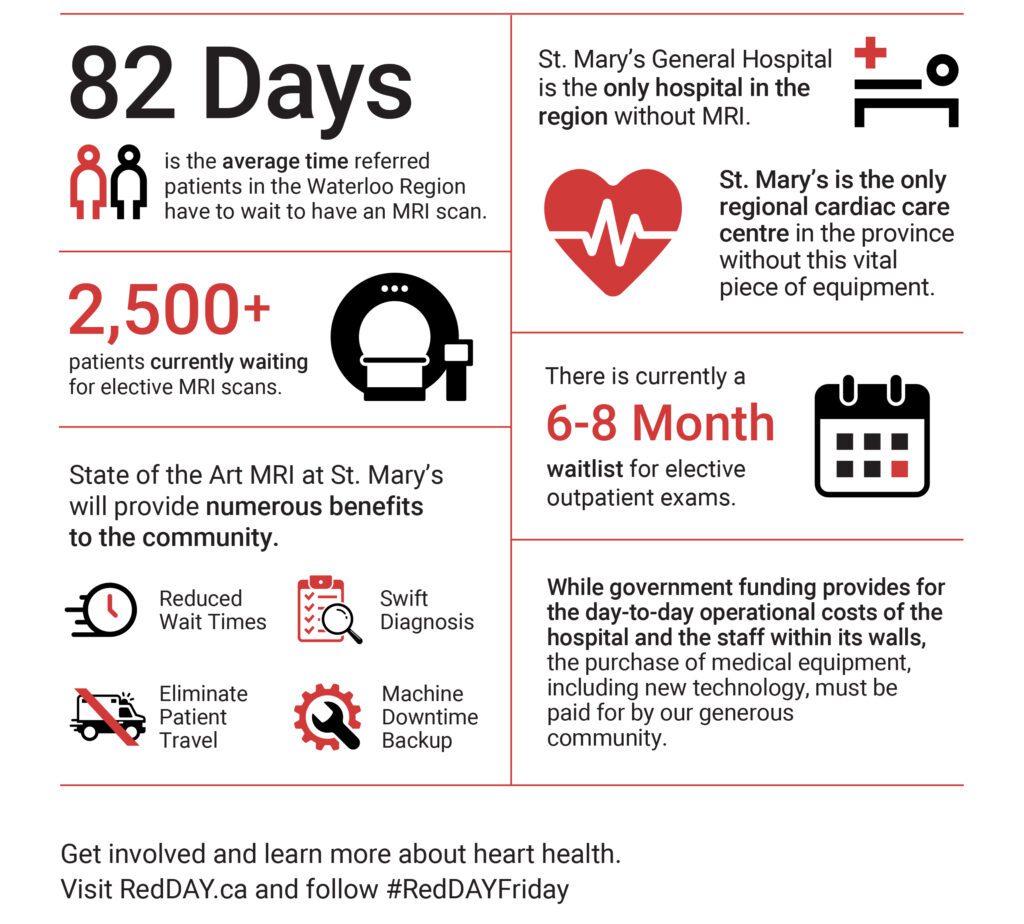 82 Days

is the average time referred patients in the Waterloo Region have to wait to have an MRI scan.

2,500+

patients currently waiting for elective MRI scans.

State of the Art MRI at St. Mary's will provide numerous benefits to the community.

Reduced Wait Times

Swift Diagnosis

Eliminate Patient Travel

Machine Downtime Backup

St. Mary's General Hospital is the only hospital in the region without MRI.

St. Mary's is the only regional cardiac care centre in the province without this vital piece of equipment.

There is currently a

6-8 Month

waitlist for elective outpatient exams.

While government funding provides for the day-to-day operational costs of the hospital and the staff within its walls, the purchase of medical equipment, including new technology, must be paid for by our generous community.

Get involved and learn more about heart health.
Visit RedDAY.ca and follow #RedDAYFriday